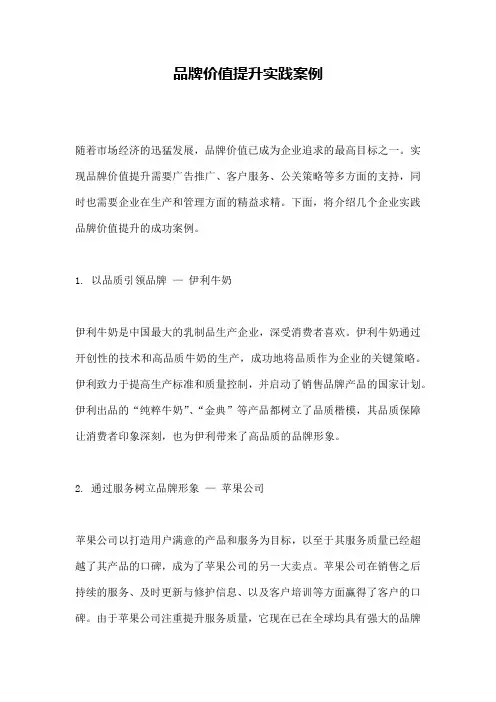 品牌价值提升实践案例

随着市场经济的迅猛发展，品牌价值已成为企业追求的最高目标之一。实现品牌价值提升需要广告推广、客户服务、公关策略等多方面的支持，同时也需要企业在生产和管理方面的精益求精。下面，将介绍几个企业实践品牌价值提升的成功案例。

1. 以品质引领品牌 — 伊利牛奶

伊利牛奶是中国最大的乳制品生产企业，深受消费者喜欢。伊利牛奶通过开创性的技术和高品质牛奶的生产，成功地将品质作为企业的关键策略。伊利致力于提高生产标准和质量控制，并启动了销售品牌产品的国家计划。伊利出品的“纯粹牛奶”、“金典”等产品都树立了品质楷模，其品质保障让消费者印象深刻，也为伊利带来了高品质的品牌形象。

2. 通过服务树立品牌形象 — 苹果公司

苹果公司以打造用户满意的产品和服务为目标，以至于其服务质量已经超越了其产品的口碑，成为了苹果公司的另一大卖点。苹果公司在销售之后持续的服务、及时更新与修护信息、以及客户培训等方面赢得了客户的口碑。由于苹果公司注重提升服务质量，它现在已在全球均具有强大的品牌